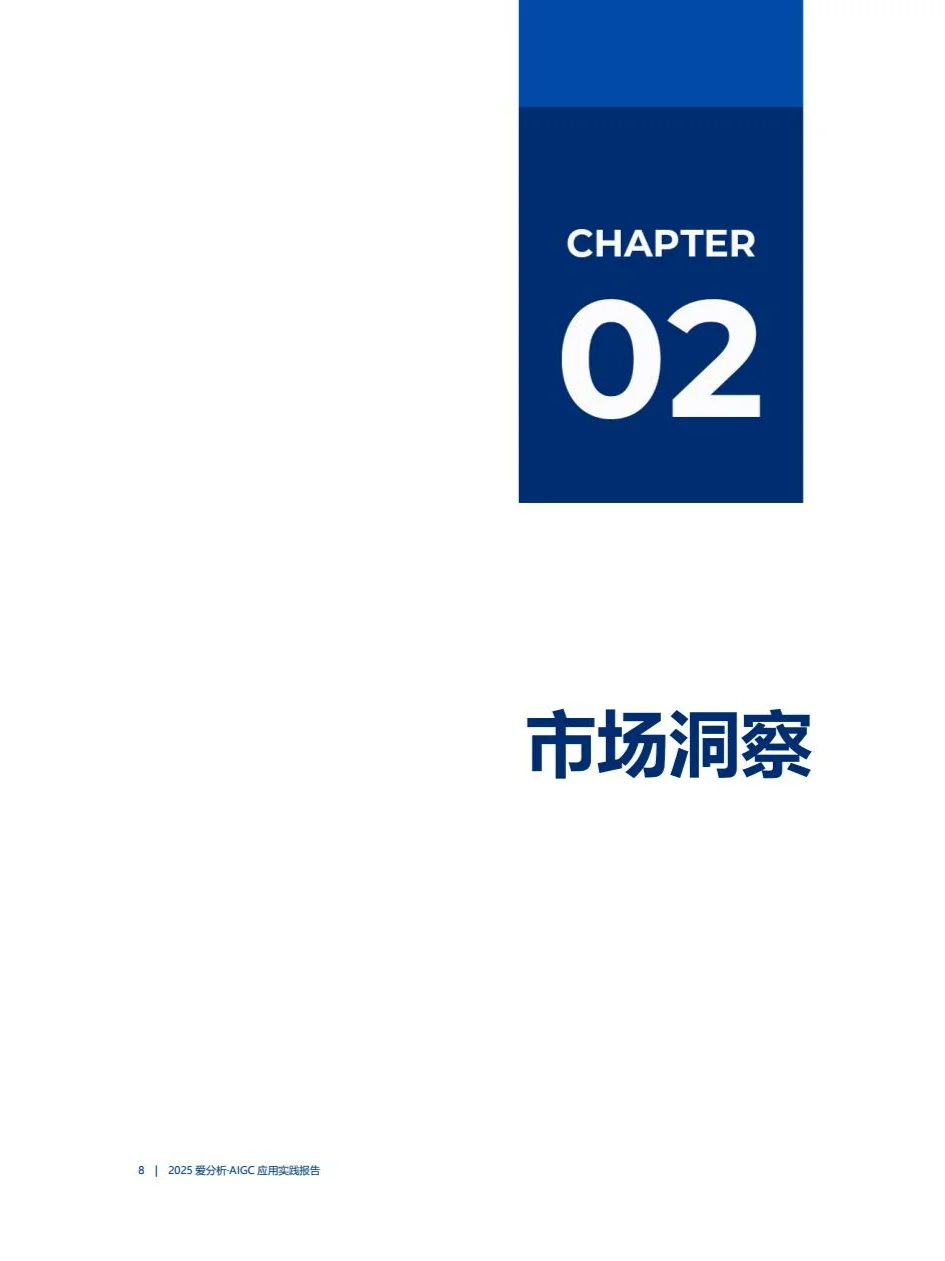 CHAPTER
02

市场洞察

8 | 2025 爱分析·AIGC 应用实践报告